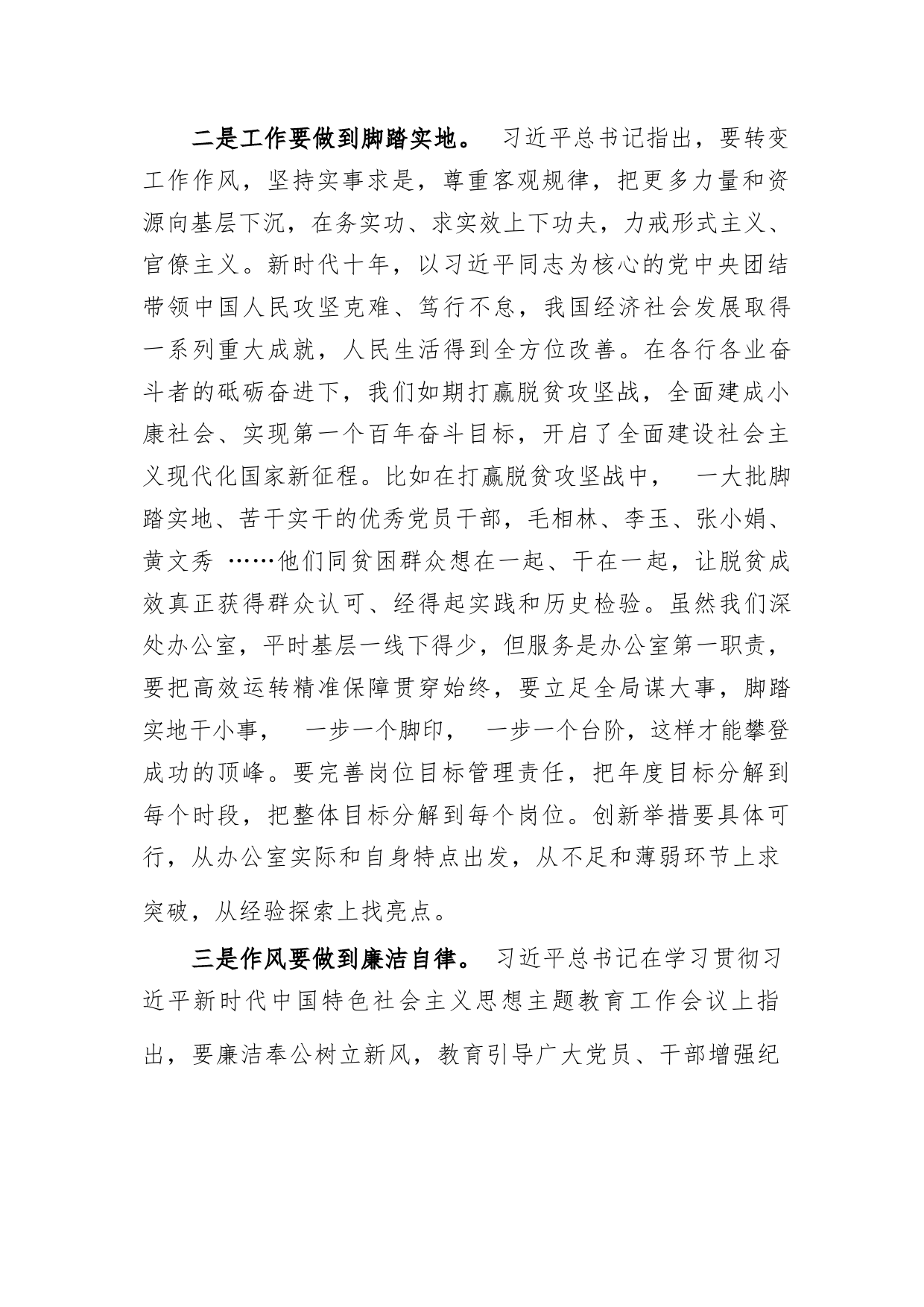 二是工作要做到脚踏实地。 习近平总书记指出，要转变工作作风，坚持实事求是，尊重客观规律，把更多力量和资源向基层下沉，在务实功、求实效上下功夫，力戒形式主义、官僚主义。新时代十年，以习近平同志为核心的党中央团结带领中国人民攻坚克难、笃行不怠，我国经济社会发展取得一系列重大成就，人民生活得到全方位改善。在各行各业奋斗者的砥砺奋进下，我们如期打赢脱贫攻坚战，全面建成小康社会、实现第一个百年奋斗目标，开启了全面建设社会主义现代化国家新征程。比如在打赢脱贫攻坚战中， 一大批脚踏实地、苦干实干的优秀党员干部，毛相林、李玉、张小娟、黄文秀 ……他们同贫困群众想在一起、干在一起，让脱贫成效真正获得群众认可、经得起实践和历史检验。虽然我们深处办公室，平时基层一线下得少，但服务是办公室第一职责，要把高效运转精准保障贯穿始终，要立足全局谋大事，脚踏实地干小事， 一步一个脚印， 一步一个台阶，这样才能攀登成功的顶峰。要完善岗位目标管理责任，把年度目标分解到每个时段，把整体目标分解到每个岗位。创新举措要具体可行，从办公室实际和自身特点出发，从不足和薄弱环节上求突破，从经验探索上找亮点。

三是作风要做到廉洁自律。 习近平总书记在学习贯彻习近平新时代中国特色社会主义思想主题教育工作会议上指出，要廉洁奉公树立新风，教育引导广大党员、干部增强纪